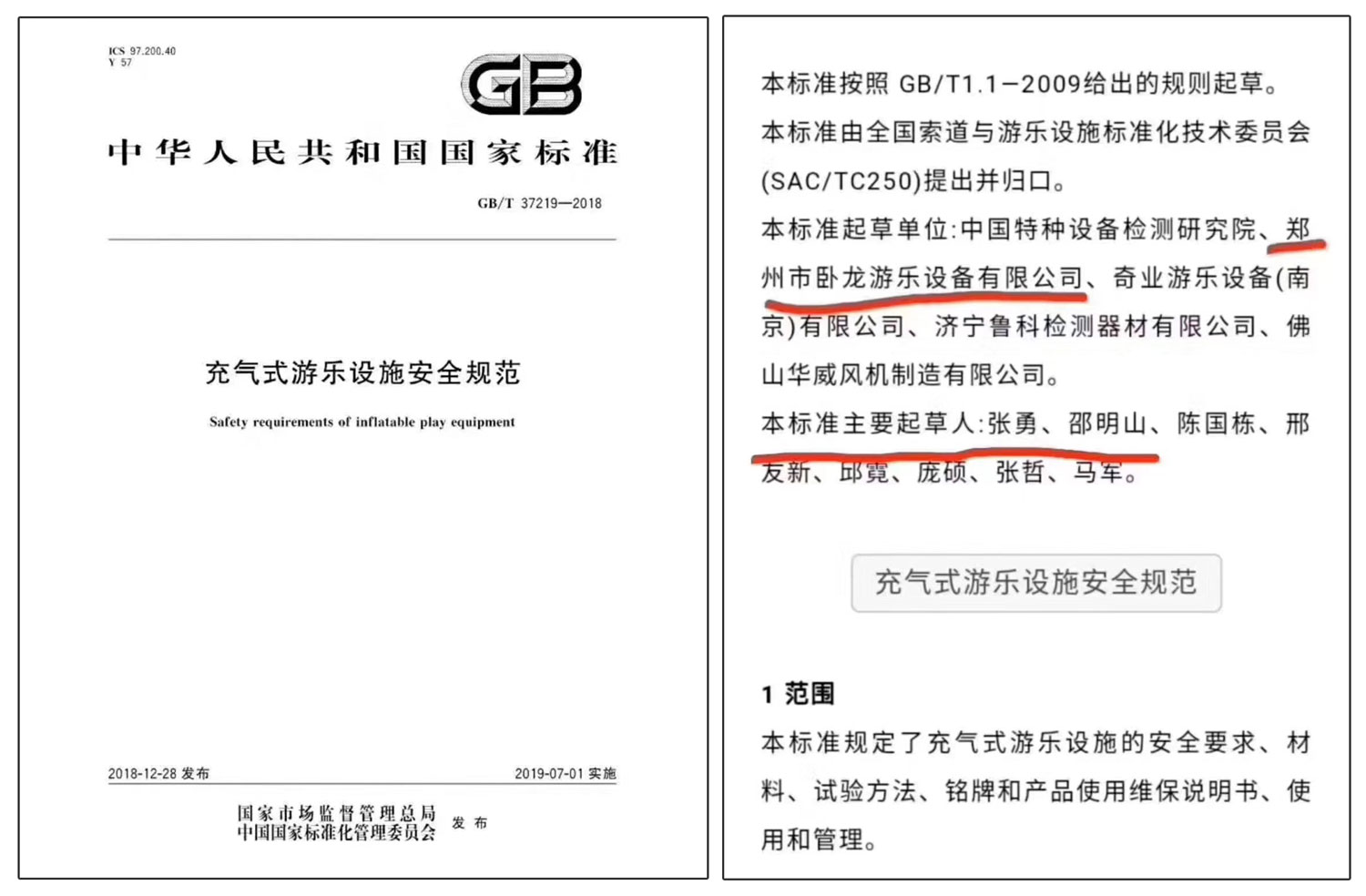 ICS 97.200.40
Y 57

GB

中华人民共和国国家标准

GB/T 37219—2018

充气式游乐设施安全规范

Safety requirements of inflatable play equipment

2018-12-28 发布

2019-07-01 实施

国家市场监督管理总局
中国国家标准化管理委员会 发布

本标准按照 GB/T1.1—2009给出的规则起草。

本标准由全国索道与游乐设施标准化技术委员会(SAC/TC250)提出并归口。

本标准起草单位:中国特种设备检测研究院、郑州市卧龙游乐设备有限公司、奇业游乐设备(南京)有限公司、济宁鲁科检测器材有限公司、佛山华威风机制造有限公司。

本标准主要起草人:张勇、邵明山、陈国栋、邢友新、邱霓、庞硕、张哲、马军。

充气式游乐设施安全规范

1 范围

本标准规定了充气式游乐设施的安全要求、材料、试验方法、铭牌和产品使用维保说明书、使用和管理。